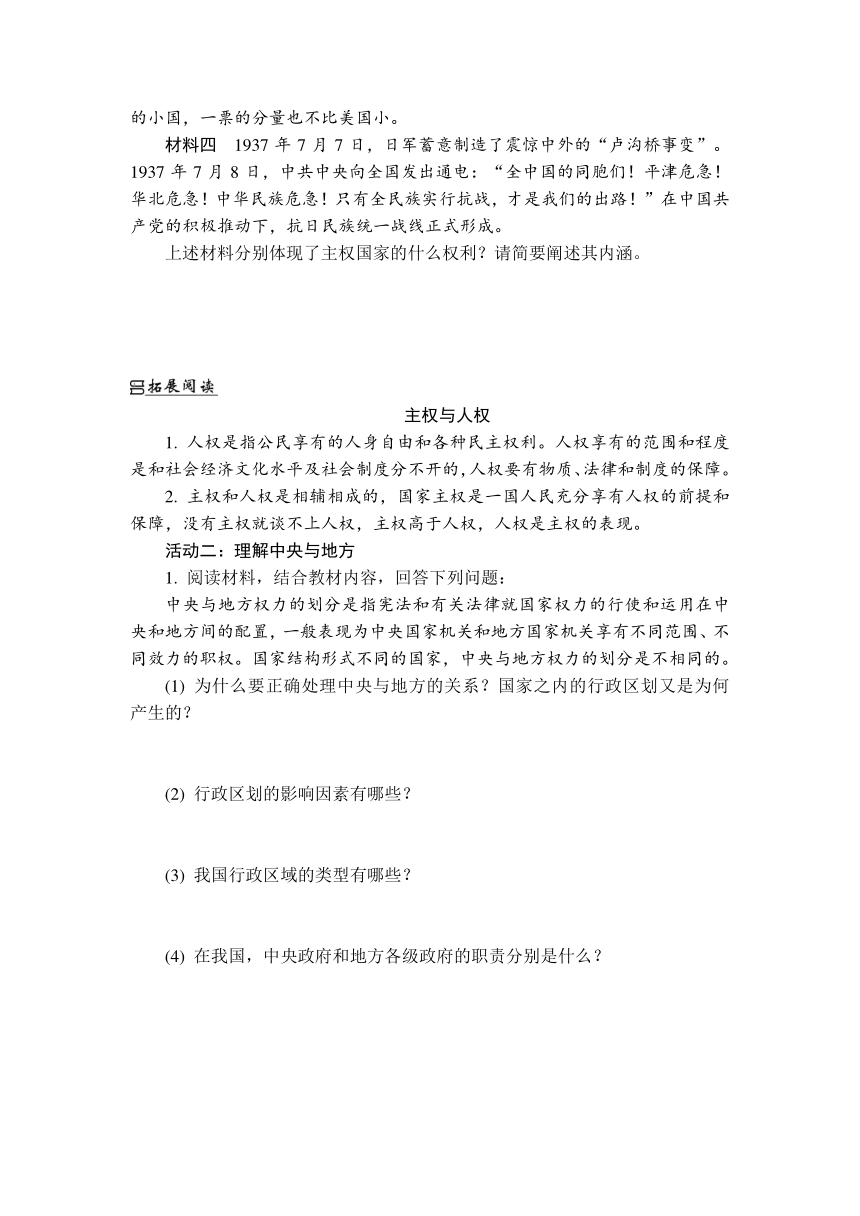 的小国，一票的分量也不比美国小。

材料四　1937 年 7 月 7 日，日军蓄意制造了震惊中外的“卢沟桥事变”。1937 年 7 月 8 日，中共中央向全国发出通电：“全中国的同胞们！平津危急！华北危急！中华民族危急！只有全民族实行抗战，才是我们的出路！”在中国共产党的积极推动下，抗日民族统一战线正式形成。

上述材料分别体现了主权国家的什么权利？请简要阐述其内涵。

拓展阅读

主权与人权

1. 人权是指公民享有的人身自由和各种民主权利。人权享有的范围和程度是和社会经济文化水平及社会制度分不开的，人权要有物质、法律和制度的保障。

2. 主权和人权是相辅相成的，国家主权是一国人民充分享有人权的前提和保障，没有主权就谈不上人权，主权高于人权，人权是主权的表现。

活动二：理解中央与地方

1. 阅读材料，结合教材内容，回答下列问题：

中央与地方权力的划分是指宪法和有关法律就国家权力的行使和运用在中央和地方间的配置，一般表现为中央国家机关和地方国家机关享有不同范围、不同效力的职权。国家结构形式不同的国家，中央与地方权力的划分是不相同的。

(1) 为什么要正确处理中央与地方的关系？国家之内的行政区划又是为何产生的？

(2) 行政区划的影响因素有哪些？

(3) 我国行政区域的类型有哪些？

(4) 在我国，中央政府和地方各级政府的职责分别是什么？